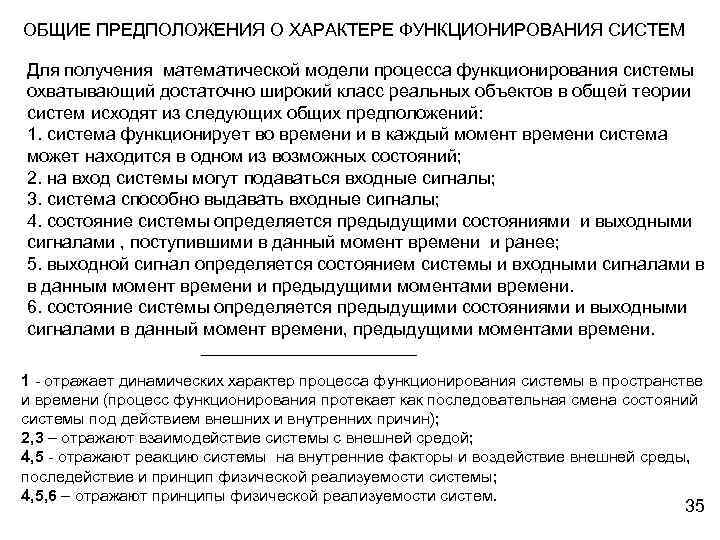 ОБЩИЕ ПРЕДПОЛОЖЕНИЯ О ХАРАКТЕРЕ ФУНКЦИОНИРОВАНИЯ СИСТЕМ

Для получения математической модели процесса функционирования системы охватывающий достаточно широкий класс реальных объектов в общей теории систем исходят из следующих общих предположений:
1. система функционирует во времени и в каждый момент времени система может находится в одном из возможных состояний;
2. на вход системы могут подаваться входные сигналы;
3. система способно выдавать входные сигналы;
4. состояние системы определяется предыдущими состояниями и выходными сигналами , поступившими в данный момент времени и ранее;
5. выходной сигнал определяется состоянием системы и входными сигналами в в данным момент времени и предыдущими моментами времени.
6. состояние системы определяется предыдущими состояниями и выходными сигналами в данный момент времени, предыдущими моментами времени.

1 - отражает динамических характер процесса функционирования системы в пространстве и времени (процесс функционирования протекает как последовательная смена состояний системы под действием внешних и внутренних причин);
2,3 – отражают взаимодействие системы с внешней средой;
4,5 - отражают реакцию системы на внутренние факторы и воздействие внешней среды, последействие и принцип физической реализуемости системы;
4,5,6 – отражают принципы физической реализуемости систем.

35